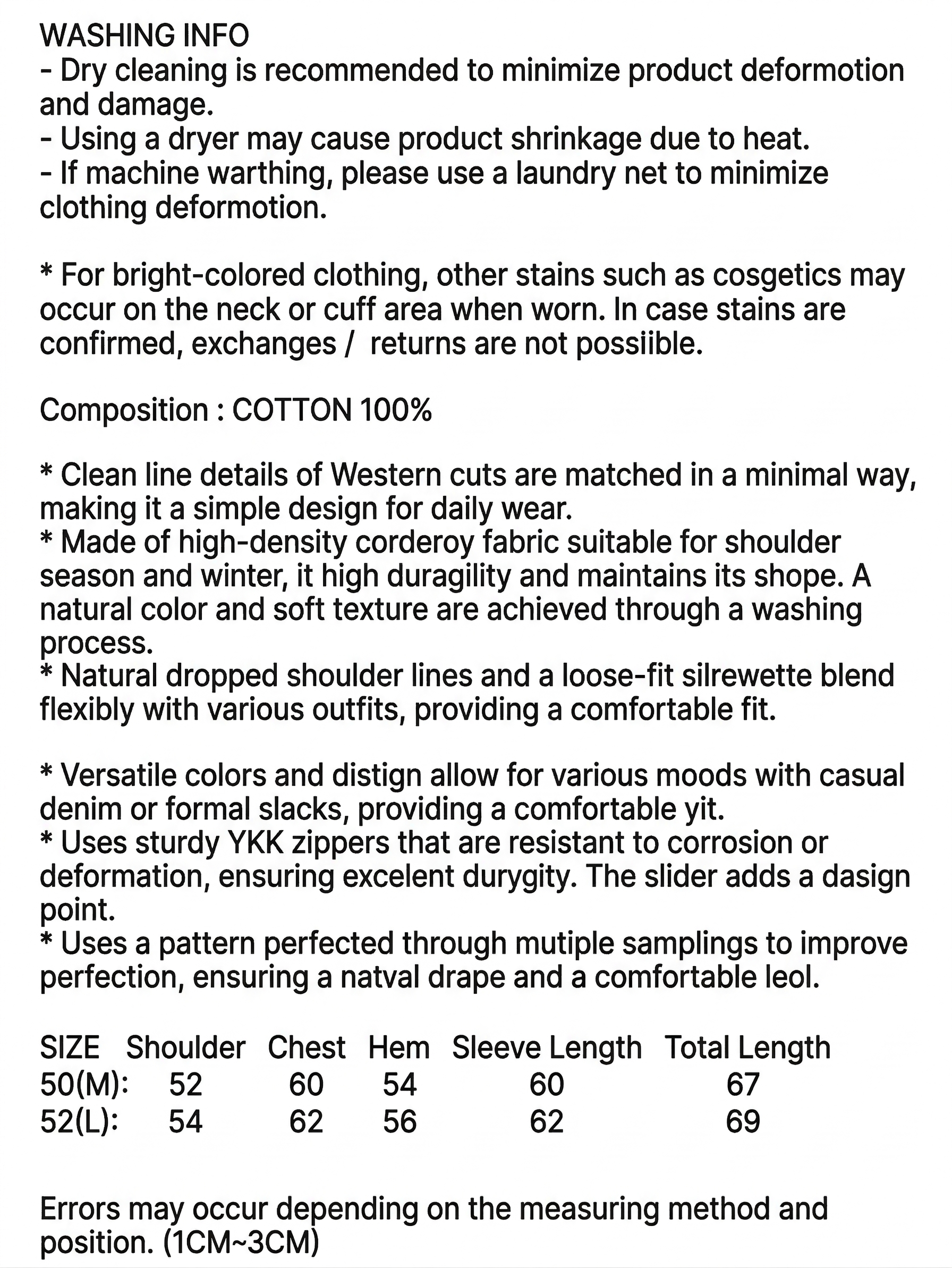 WASHING INFO
- Dry cleaning is recommended to minimize product deformotion and damage.
- Using a dryer may cause product shrinkage due to heat.
- If machine warthing, please use a laundry net to minimize clothing deformotion.

* For bright-colored clothing, other stains such as cosgetics may occur on the neck or cuff area when worn. In case stains are confirmed, exchanges /  returns are not possiible.

Composition : COTTON 100%

* Clean line details of Western cuts are matched in a minimal way, making it a simple design for daily wear.
* Made of high-density corderoy fabric suitable for shoulder season and winter, it high duragility and maintains its shope. A natural color and soft texture are achieved through a washing process.
* Natural dropped shoulder lines and a loose-fit silrewette blend flexibly with various outfits, providing a comfortable fit.

* Versatile colors and distign allow for various moods with casual denim or formal slacks, providing a comfortable yit.
* Uses sturdy YKK zippers that are resistant to corrosion or deformation, ensuring excelent durygity. The slider adds a dasign point.
* Uses a pattern perfected through mutiple samplings to improve perfection, ensuring a natval drape and a comfortable leol.

| SIZE | Shoulder | Chest | Hem | Sleeve Length | Total Length |
|---|---|---|---|---|---|
| 50(M): | 52 | 60 | 54 | 60 | 67 |
| 52(L): | 54 | 62 | 56 | 62 | 69 |

Errors may occur depending on the measuring method and position. (1CM~3CM)